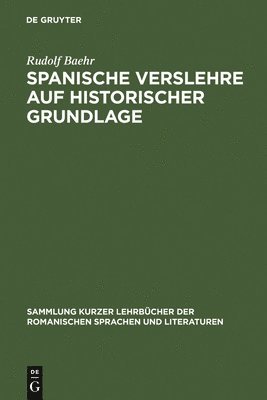 DE GRUYTER

Rudolf Baehr

SPANISCHE VERSLEHRE AUF HISTORISCHER GRUNDLAGE

SAMMLUNG KURZER LEHRBÜCHER DER ROMANISCHEN SPRACHEN UND LITERATUREN

DE G